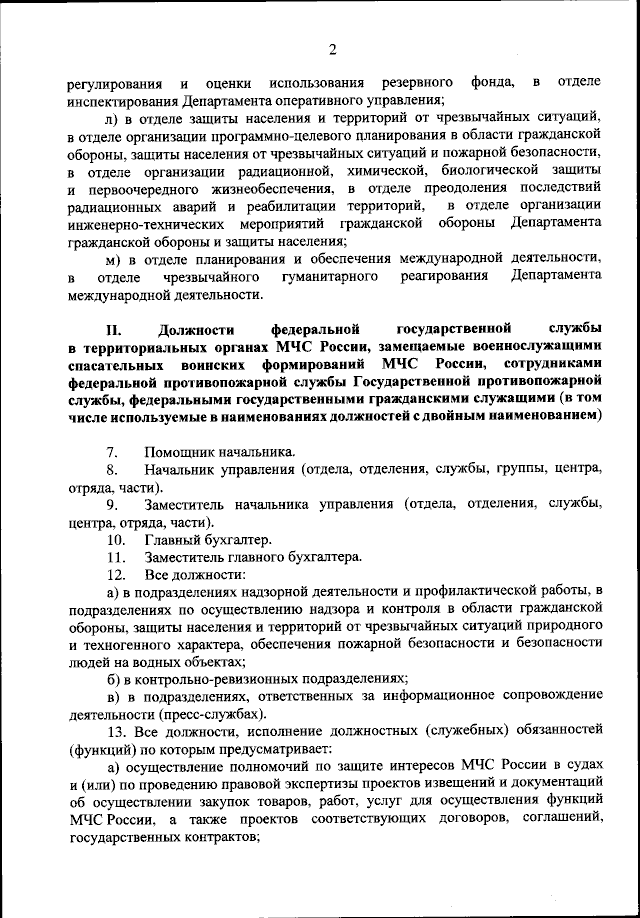 2

регулирования и оценки использования резервного фонда, в отделе инспектирования Департамента оперативного управления;

л) в отделе защиты населения и территорий от чрезвычайных ситуаций, в отделе организации программно-целевого планирования в области гражданской обороны, защиты населения от чрезвычайных ситуаций и пожарной безопасности, в отделе организации радиационной, химической, биологической защиты и первоочередного жизнеобеспечения, в отделе преодоления последствий радиационных аварий и реабилитации территорий, в отделе организации инженерно-технических мероприятий гражданской обороны Департамента гражданской обороны и защиты населения;

м) в отделе планирования и обеспечения международной деятельности, в отделе чрезвычайного гуманитарного реагирования Департамента международной деятельности.

II. Должности федеральной государственной службы в территориальных органах МЧС России, замещаемые военнослужащими спасательных воинских формирований МЧС России, сотрудниками федеральной противопожарной службы Государственной противопожарной службы, федеральными государственными гражданскими служащими (в том числе используемые в наименованиях должностей с двойным наименованием)

7. Помощник начальника.

8. Начальник управления (отдела, отделения, службы, группы, центра, отряда, части).

9. Заместитель начальника управления (отдела, отделения, службы, центра, отряда, части).

10. Главный бухгалтер.

11. Заместитель главного бухгалтера.

12. Все должности:

а) в подразделениях надзорной деятельности и профилактической работы, в подразделениях по осуществлению надзора и контроля в области гражданской обороны, защиты населения и территорий от чрезвычайных ситуаций природного и техногенного характера, обеспечения пожарной безопасности и безопасности людей на водных объектах;

б) в контрольно-ревизионных подразделениях;

в) в подразделениях, ответственных за информационное сопровождение деятельности (пресс-службах).

13. Все должности, исполнение должностных (служебных) обязанностей (функций) по которым предусматривает:

а) осуществление полномочий по защите интересов МЧС России в судах и (или) по проведению правовой экспертизы проектов извещений и документаций об осуществлении закупок товаров, работ, услуг для осуществления функций МЧС России, а также проектов соответствующих договоров, соглашений, государственных контрактов;